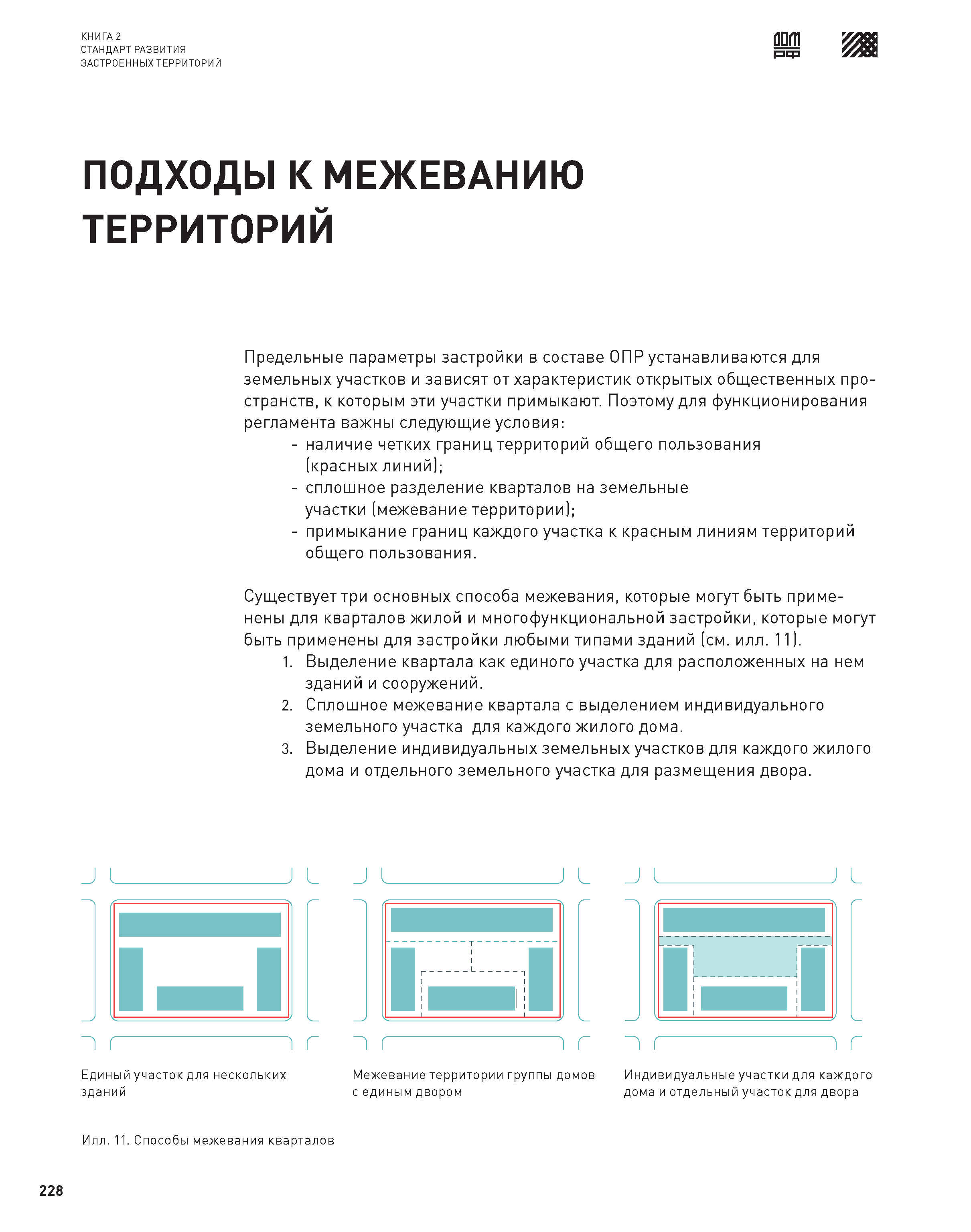 КНИГА 2
СТАНДАРТ РАЗВИТИЯ
ЗАСТРОЕННЫХ ТЕРРИТОРИЙ

ДОМ РФ

ПОДХОДЫ К МЕЖЕВАНИЮ ТЕРРИТОРИЙ

Предельные параметры застройки в составе ОПР устанавливаются для земельных участков и зависят от характеристик открытых общественных пространств, к которым эти участки примыкают. Поэтому для функционирования регламента важны следующие условия:
- наличие четких границ территорий общего пользования (красных линий);
- сплошное разделение кварталов на земельные участки (межевание территории);
- примыкание границ каждого участка к красным линиям территорий общего пользования.

Существует три основных способа межевания, которые могут быть применены для кварталов жилой и многофункциональной застройки, которые могут быть применены для застройки любыми типами зданий (см. илл. 11).
1. Выделение квартала как единого участка для расположенных на нем зданий и сооружений.
2. Сплошное межевание квартала с выделением индивидуального земельного участка для каждого жилого дома.
3. Выделение индивидуальных земельных участков для каждого жилого дома и отдельного земельного участка для размещения двора.

Единый участок для нескольких зданий

Межевание территории группы домов с единым двором

Индивидуальные участки для каждого дома и отдельный участок для двора

Илл. 11. Способы межевания кварталов

228